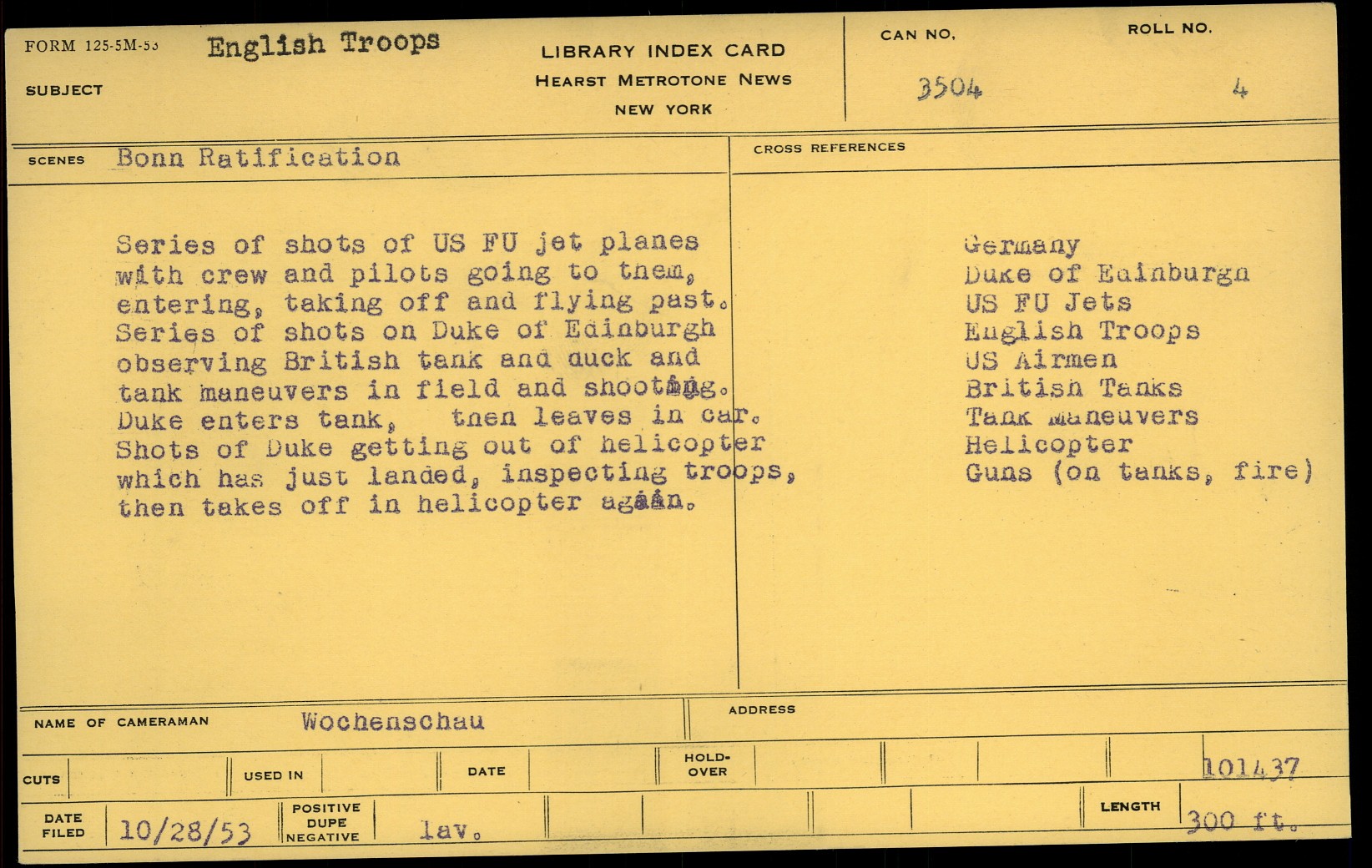 FORM 125-5M-53 English Troops
SUBJECT

LIBRARY INDEX CARD
HEARST METROTONE NEWS
NEW YORK

CAN NO.
3504

ROLL NO.
4

SCENES Bonn Ratification

Series of shots of US FU jet planes with crew and pilots going to them, entering, taking off and flying past. Series of shots on Duke of Edinburgh observing British tank and duck and tank maneuvers in field and shooting. Duke enters tank, then leaves in car. Shots of Duke getting out of helicopter which has just landed, inspecting troops, then takes off in helicopter again.

CROSS REFERENCES

Germany
Duke of Edinburgh
US FU Jets
English Troops
US Airmen
British Tanks
Tank Maneuvers
Helicopter
Guns (on tanks, fire)

NAME OF CAMERAMAN Wochenschau

ADDRESS

CUTS
USED IN
DATE
HOLD-OVER
101437

DATE FILED 10/28/53
POSITIVE DUPE NEGATIVE lav.
LENGTH 300 ft.